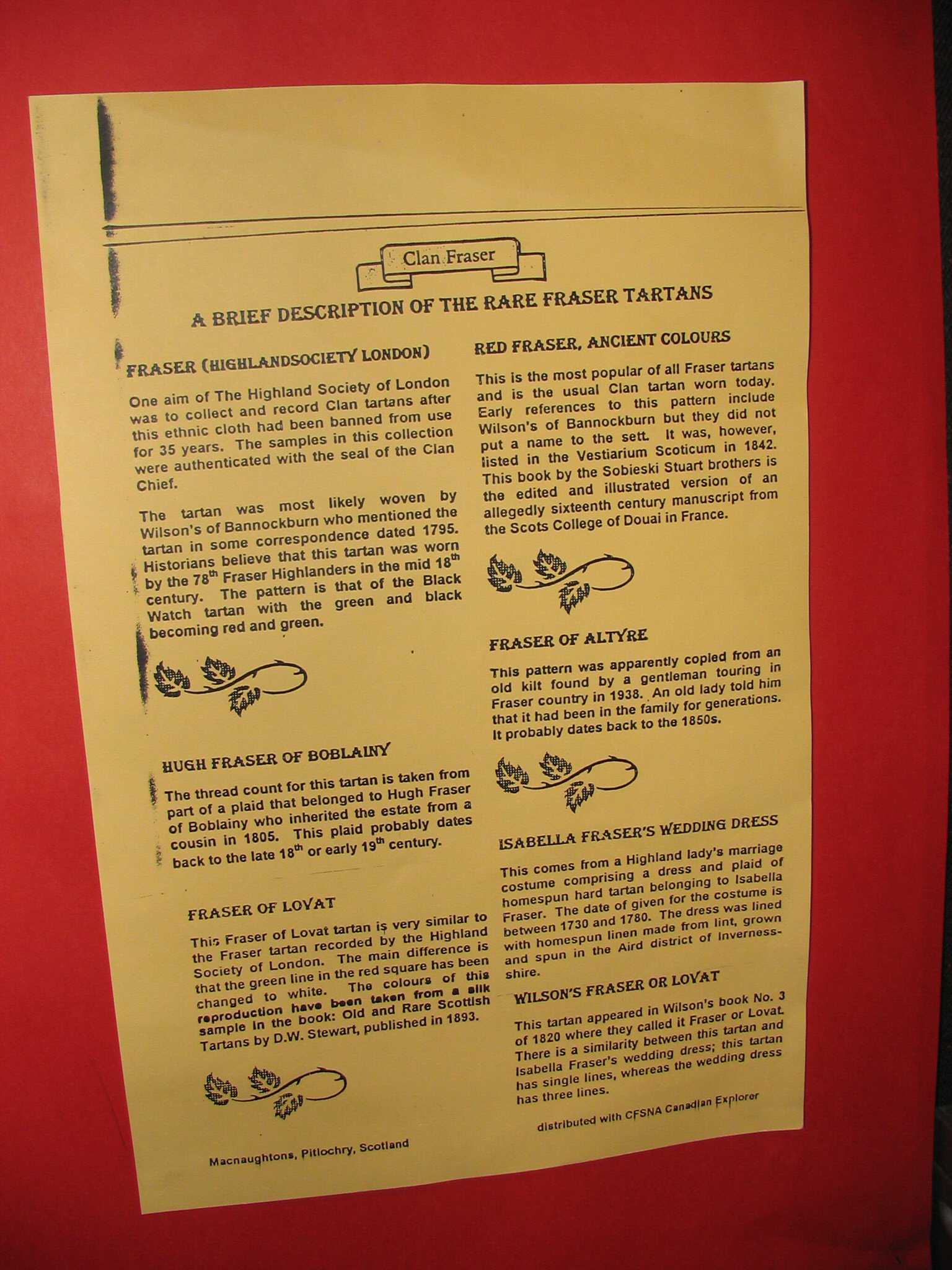 Clan Fraser

A BRIEF DESCRIPTION OF THE RARE FRASER TARTANS

FRASER (HIGHLANDSOCIETY LONDON)

One aim of The Highland Society of London was to collect and record Clan tartans after this ethnic cloth had been banned from use for 35 years. The samples in this collection were authenticated with the seal of the Clan Chief.

The tartan was most likely woven by Wilson's of Bannockburn who mentioned the tartan in some correspondence dated 1795. Historians believe that this tartan was worn by the 78$^{th}$ Fraser Highlanders in the mid 18$^{th}$ century. The pattern is that of the Black Watch tartan with the green and black becoming red and green.

HUGH FRASER OF BOBLAINY

The thread count for this tartan is taken from part of a plaid that belonged to Hugh Fraser of Boblainy who inherited the estate from a cousin in 1805. This plaid probably dates back to the late 18$^{th}$ or early 19$^{th}$ century.

FRASER OF LOVAT

This Fraser of Lovat tartan is very similar to the Fraser tartan recorded by the Highland Society of London. The main difference is that the green line in the red square has been changed to white. The colours of this reproduction have been taken from a silk sample in the book: Old and Rare Scottish Tartans by D.W. Stewart, published in 1893.

Macnaughtons, Pitlochry, Scotland

RED FRASER, ANCIENT COLOURS

This is the most popular of all Fraser tartans and is the usual Clan tartan worn today. Early references to this pattern include Wilson's of Bannockburn but they did not put a name to the sett. It was, however, listed in the Vestiarium Scoticum in 1842. This book by the Sobieski Stuart brothers is the edited and illustrated version of an allegedly sixteenth century manuscript from the Scots College of Douai in France.

FRASER OF ALTYRE

This pattern was apparently copied from an old kilt found by a gentleman touring in Fraser country in 1938. An old lady told him that it had been in the family for generations. It probably dates back to the 1850s.

ISABELLA FRASER'S WEDDING DRESS

This comes from a Highland lady's marriage costume comprising a dress and plaid of homespun hard tartan belonging to Isabella Fraser. The date of given for the costume is between 1730 and 1780. The dress was lined with homespun linen made from lint, grown and spun in the Aird district of Inverness-shire.

WILSON'S FRASER OR LOVAT

This tartan appeared in Wilson's book No. 3 of 1820 where they called it Fraser or Lovat. There is a similarity between this tartan and Isabella Fraser's wedding dress; this tartan has single lines, whereas the wedding dress has three lines.

distributed with CFSNA Canadian Explorer